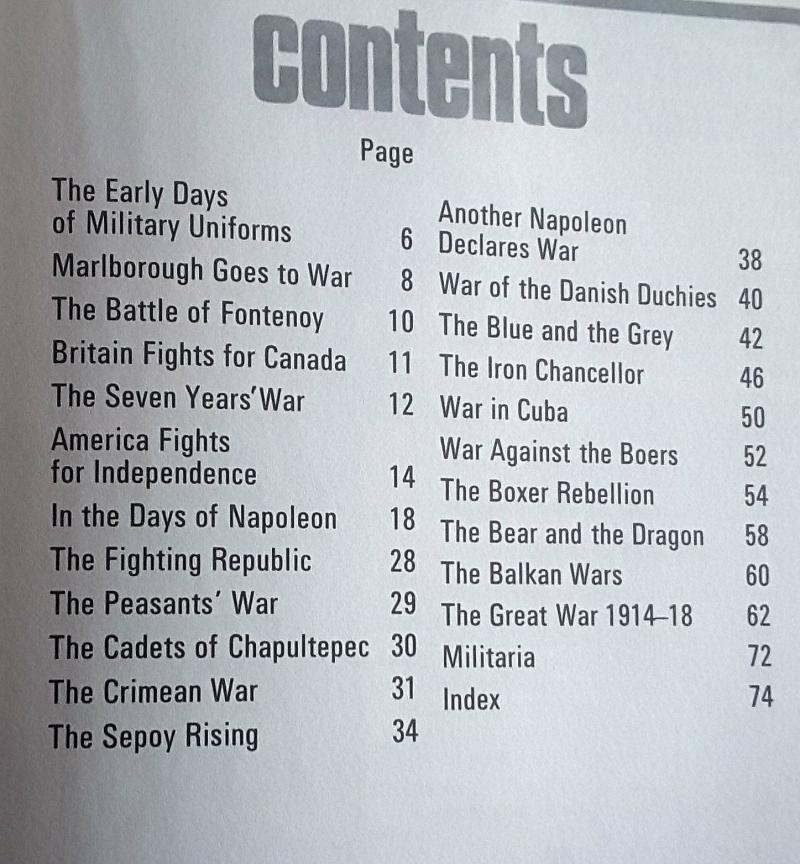 contents

Page

The Early Days of Military Uniforms 6
Marlborough Goes to War 8
The Battle of Fontenoy 10
Britain Fights for Canada 11
The Seven Years' War 12
America Fights for Independence 14
In the Days of Napoleon 18
The Fighting Republic 28
The Peasants' War 29
The Cadets of Chapultepec 30
The Crimean War 31
The Sepoy Rising 34

Another Napoleon Declares War 38
War of the Danish Duchies 40
The Blue and the Grey 42
The Iron Chancellor 46
War in Cuba 50
War Against the Boers 52
The Boxer Rebellion 54
The Bear and the Dragon 58
The Balkan Wars 60
The Great War 1914–18 62
Militaria 72
Index 74